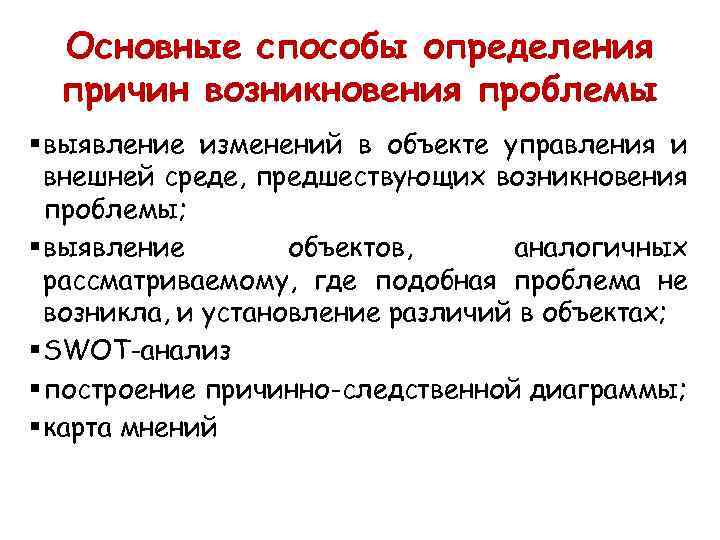 Основные способы определения причин возникновения проблемы

▪ выявление изменений в объекте управления и внешней среде, предшествующих возникновения проблемы;
▪ выявление объектов, аналогичных рассматриваемому, где подобная проблема не возникла, и установление различий в объектах;
▪ SWOT-анализ
▪ построение причинно-следственной диаграммы;
▪ карта мнений